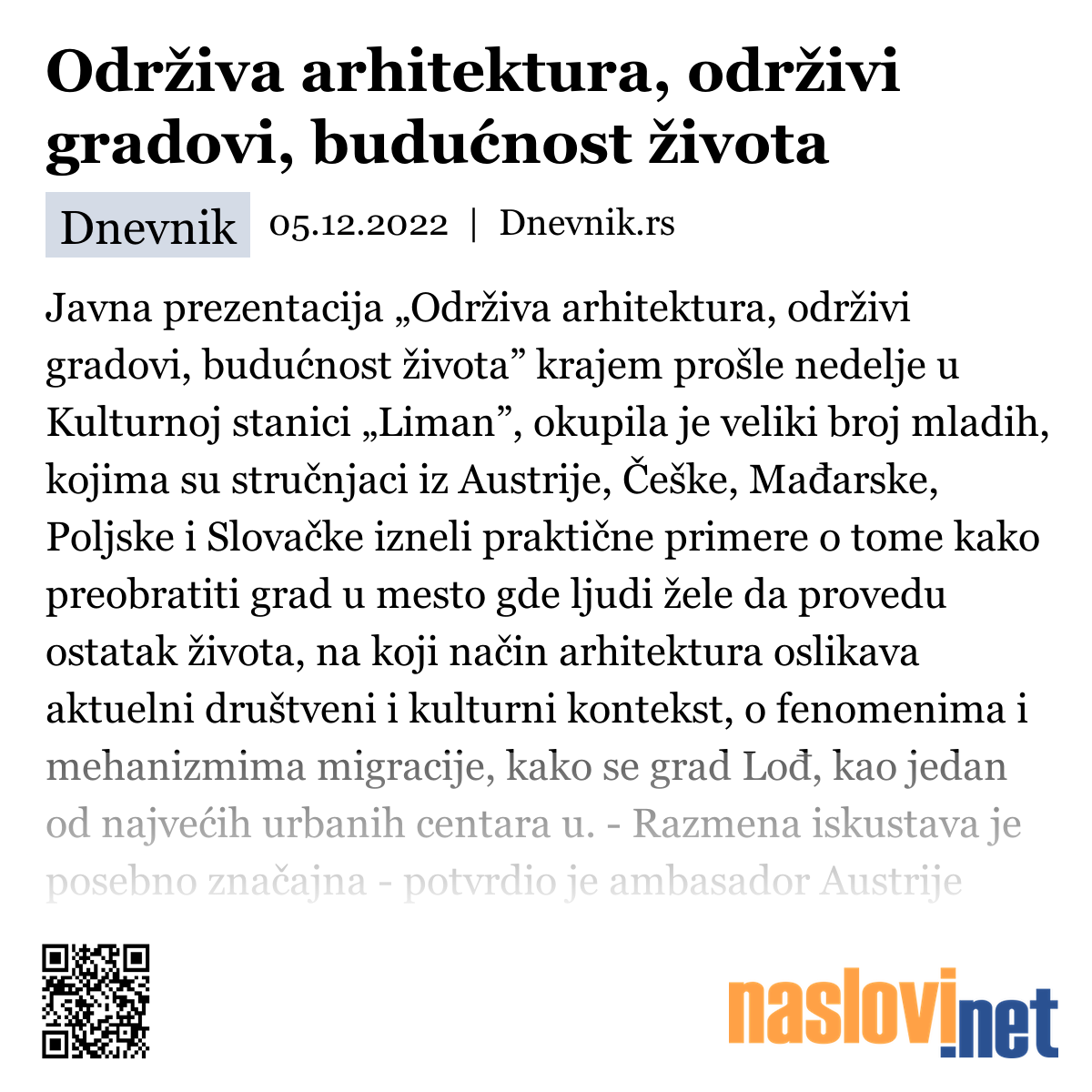 Održiva arhitektura, održivi gradovi, budućnost života

Dnevnik 05.12.2022 | Dnevnik.rs

Javna prezentacija „Održiva arhitektura, održivi gradovi, budućnost života” krajem prošle nedelje u Kulturnoj stanici „Liman”, okupila je veliki broj mladih, kojima su stručnjaci iz Austrije, Češke, Mađarske, Poljske i Slovačke izneli praktične primere o tome kako preobratiti grad u mesto gde ljudi žele da provedu ostatak života, na koji način arhitektura oslikava aktuelni društveni i kulturni kontekst, o fenomenima i mehanizmima migracije, kako se grad Lođ, kao jedan od najvećih urbanih centara u. - Razmena iskustava je posebno značajna - potvrdio je ambasador Austrije

naslovi.net